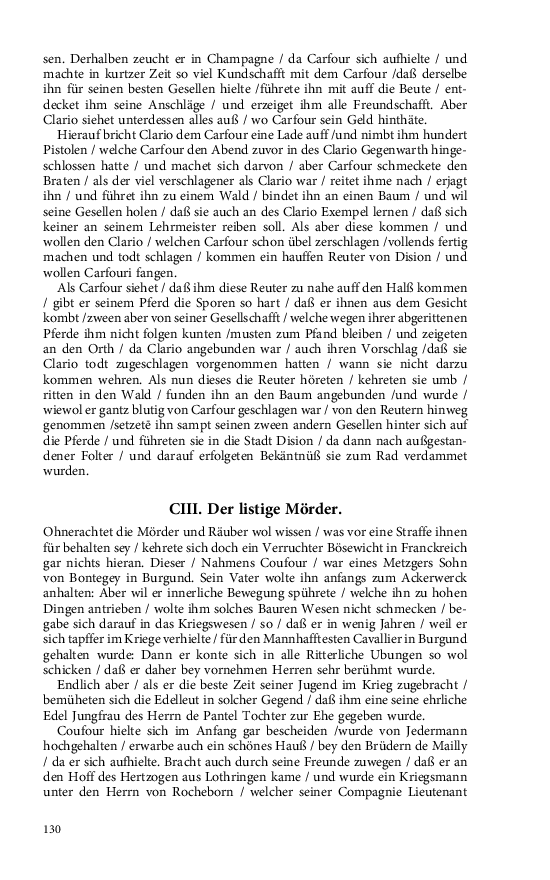 sen. Derhalben zeucht er in Champagne / da Carfour sich aufhielte / und machte in kurtzer Zeit so viel Kundschafft mit dem Carfour /daß derselbe ihn für seinen besten Gesellen hielte /führete ihn mit auff die Beute / entdecket ihm seine Anschläge / und erzeiget ihm alle Freundschafft. Aber Clario siehet unterdessen alles auß / wo Carfour sein Geld hinthäte.

Hierauf bricht Clario dem Carfour eine Lade auff /und nimbt ihm hundert Pistolen / welche Carfour den Abend zuvor in des Clario Gegenwarth hingeschlossen hatte / und machet sich darvon / aber Carfour schmeckete den Braten / als der viel verschlagener als Clario war / reitet ihme nach / erjagt ihn / und führet ihn zu einem Wald / bindet ihn an einen Baum / und wil seine Gesellen holen / daß sie auch an des Clario Exempel lernen / daß sich keiner an seinem Lehrmeister reiben soll. Als aber diese kommen / und wollen den Clario / welchen Carfour schon übel zerschlagen /vollends fertig machen und todt schlagen / kommen ein hauffen Reuter von Dision / und wollen Carfouri fangen.

Als Carfour siehet / daß ihm diese Reuter zu nahe auff den Halß kommen / gibt er seinem Pferd die Sporen so hart / daß er ihnen aus dem Gesicht kombt /zween aber von seiner Gesellschafft / welche wegen ihrer abgerittenen Pferde ihm nicht folgen kunten /musten zum Pfand bleiben / und zeigeten an den Orth / da Clario angebunden war / auch ihren Vorschlag /daß sie Clario todt zugeschlagen vorgenommen hatten / wann sie nicht darzu kommen wehren. Als nun dieses die Reuter höreten / kehreten sie umb / ritten in den Wald / funden ihn an den Baum angebunden /und wurde / wiewol er gantz blutig von Carfour geschlagen war / von den Reutern hinweg genommen /setzetē ihn sampt seinen zween andern Gesellen hinter sich auf die Pferde / und führeten sie in die Stadt Dision / da dann nach außgestandener Folter / und darauf erfolgeten Bekäntnüß sie zum Rad verdammet wurden.

CIII. Der listige Mörder.

Ohnerachtet die Mörder und Räuber wol wissen / was vor eine Straffe ihnen für behalten sey / kehrete sich doch ein Verruchter Bösewicht in Franckreich gar nichts hieran. Dieser / Nahmens Coufour / war eines Metzgers Sohn von Bontegey in Burgund. Sein Vater wolte ihn anfangs zum Ackerwerck anhalten: Aber wil er innerliche Bewegung spührete / welche ihn zu hohen Dingen antrieben / wolte ihm solches Bauren Wesen nicht schmecken / begabe sich darauf in das Kriegswesen / so / daß er in wenig Jahren / weil er sich tapffer im Kriege verhielte / für den Mannhafftesten Cavallier in Burgund gehalten wurde: Dann er konte sich in alle Ritterliche Ubungen so wol schicken / daß er daher bey vornehmen Herren sehr berühmt wurde.

Endlich aber / als er die beste Zeit seiner Jugend im Krieg zugebracht / bemüheten sich die Edelleut in solcher Gegend / daß ihm eine seine ehrliche Edel Jungfrau des Herrn de Pantel Tochter zur Ehe gegeben wurde.

Coufour hielte sich im Anfang gar bescheiden /wurde von Jedermann hochgehalten / erwarbe auch ein schönes Hauß / bey den Brüdern de Mailly / da er sich aufhielte. Bracht auch durch seine Freunde zuwegen / daß er an den Hoff des Hertzogen aus Lothringen kame / und wurde ein Kriegsmann unter den Herrn von Rocheborn / welcher seiner Compagnie Lieutenant

130